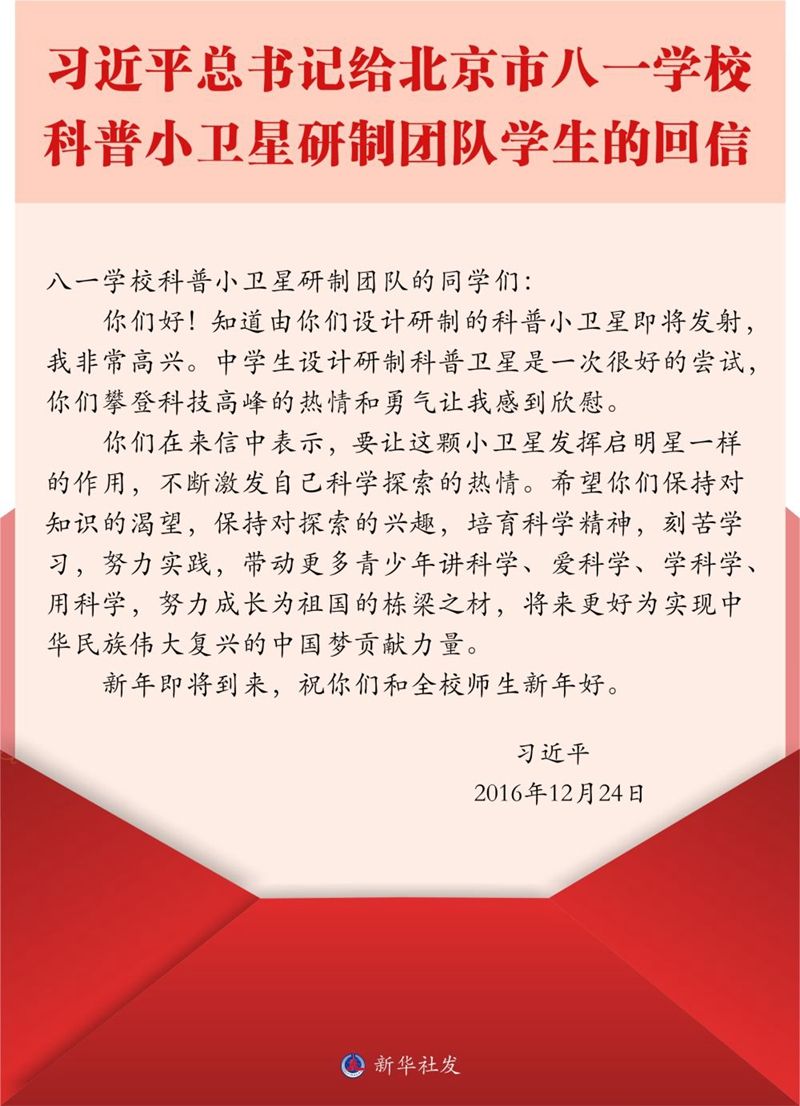 习近平总书记给北京市八一学校科普小卫星研制团队学生的回信

八一学校科普小卫星研制团队的同学们：

你们好！知道由你们设计研制的科普小卫星即将发射，我非常高兴。中学生设计研制科普卫星是一次很好的尝试，你们攀登科技高峰的热情和勇气让我感到欣慰。

你们在来信中表示，要让这颗小卫星发挥启明星一样的作用，不断激发自己科学探索的热情。希望你们保持对知识的渴望，保持对探索的兴趣，培育科学精神，刻苦学习，努力实践，带动更多青少年讲科学、爱科学、学科学、用科学，努力成长为祖国的栋梁之材，将来更好为实现中华民族伟大复兴的中国梦贡献力量。

新年即将到来，祝你们和全校师生新年好。

习近平

2016年12月24日

新华社发